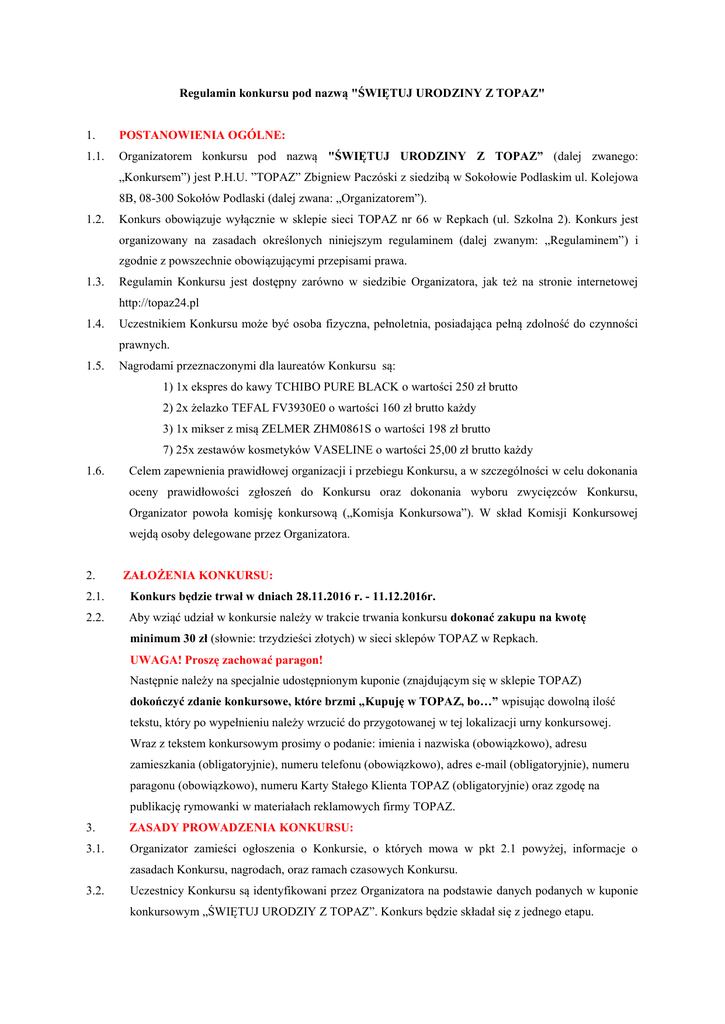 Regulamin konkursu pod nazwą "ŚWIĘTUJ URODZINY Z TOPAZ"

1. POSTANOWIENIA OGÓLNE:

1.1. Organizatorem konkursu pod nazwą "ŚWIĘTUJ URODZINY Z TOPAZ" (dalej zwanego: „Konkursem") jest P.H.U. "TOPAZ" Zbigniew Paczóski z siedzibą w Sokołowie Podlaskim ul. Kolejowa 8B, 08-300 Sokołów Podlaski (dalej zwana: „Organizatorem").

1.2. Konkurs obowiązuje wyłącznie w sklepie sieci TOPAZ nr 66 w Repkach (ul. Szkolna 2). Konkurs jest organizowany na zasadach określonych niniejszym regulaminem (dalej zwanym: „Regulaminem") i zgodnie z powszechnie obowiązującymi przepisami prawa.

1.3. Regulamin Konkursu jest dostępny zarówno w siedzibie Organizatora, jak też na stronie internetowej http://topaz24.pl

1.4. Uczestnikiem Konkursu może być osoba fizyczna, pełnoletnia, posiadająca pełną zdolność do czynności prawnych.

1.5. Nagrodami przeznaczonymi dla laureatów Konkursu są:
1) 1x ekspres do kawy TCHIBO PURE BLACK o wartości 250 zł brutto
2) 2x żelazko TEFAL FV3930E0 o wartości 160 zł brutto każdy
3) 1x mikser z misą ZELMER ZHM0861S o wartości 198 zł brutto
7) 25x zestawów kosmetyków VASELINE o wartości 25,00 zł brutto każdy

1.6. Celem zapewnienia prawidłowej organizacji i przebiegu Konkursu, a w szczególności w celu dokonania oceny prawidłowości zgłoszeń do Konkursu oraz dokonania wyboru zwycięzców Konkursu, Organizator powoła komisję konkursową („Komisja Konkursowa"). W skład Komisji Konkursowej wejdą osoby delegowane przez Organizatora.

2. ZAŁOŻENIA KONKURSU:

2.1. Konkurs będzie trwał w dniach 28.11.2016 r. - 11.12.2016r.

2.2. Aby wziąć udział w konkursie należy w trakcie trwania konkursu dokonać zakupu na kwotę minimum 30 zł (słownie: trzydzieści złotych) w sieci sklepów TOPAZ w Repkach.
UWAGA! Proszę zachować paragon!
Następnie należy na specjalnie udostępnionym kuponie (znajdującym się w sklepie TOPAZ) dokończyć zdanie konkursowe, które brzmi „Kupuję w TOPAZ, bo…" wpisując dowolną ilość tekstu, który po wypełnieniu należy wrzucić do przygotowanej w tej lokalizacji urny konkursowej.
Wraz z tekstem konkursowym prosimy o podanie: imienia i nazwiska (obowiązkowo), adresu zamieszkania (obligatoryjnie), numeru telefonu (obowiązkowo), adres e-mail (obligatoryjnie), numeru paragonu (obowiązkowo), numeru Karty Stałego Klienta TOPAZ (obligatoryjnie) oraz zgodę na publikację rymowanki w materiałach reklamowych firmy TOPAZ.

3. ZASADY PROWADZENIA KONKURSU:

3.1. Organizator zamieści ogłoszenia o Konkursie, o których mowa w pkt 2.1 powyżej, informacje o zasadach Konkursu, nagrodach, oraz ramach czasowych Konkursu.

3.2. Uczestnicy Konkursu są identyfikowani przez Organizatora na podstawie danych podanych w kuponie konkursowym „ŚWIĘTUJ URODZIY Z TOPAZ". Konkurs będzie składał się z jednego etapu.